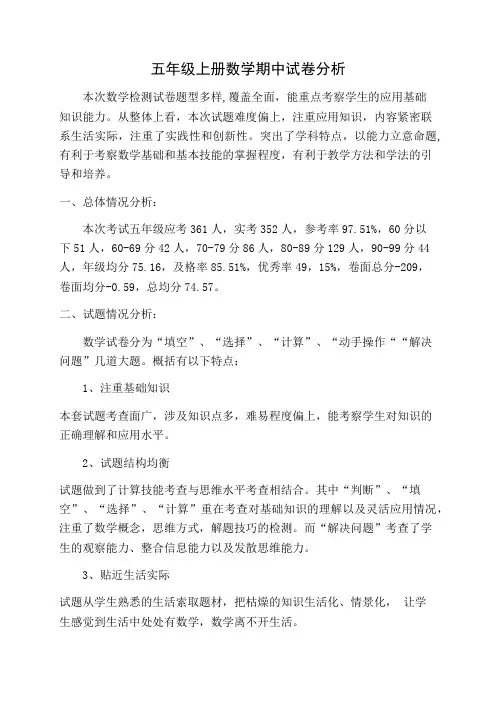 五年级上册数学期中试卷分析

本次数学检测试卷题型多样,覆盖全面，能重点考察学生的应用基础知识能力。从整体上看，本次试题难度偏上，注重应用知识，内容紧密联系生活实际，注重了实践性和创新性。突出了学科特点，以能力立意命题,有利于考察数学基础和基本技能的掌握程度，有利于教学方法和学法的引导和培养。

一、总体情况分析：

本次考试五年级应考 361 人，实考 352 人，参考率 97.51%，60 分以下 51 人，60-69 分 42 人，70-79 分 86 人，80-89 分 129 人，90-99 分 44 人，年级均分 75.16，及格率 85.51%，优秀率 49，15%，卷面总分-209，卷面均分-0.59，总均分 74.57。

二、试题情况分析：

数学试卷分为“填空”、“选择”、“计算”、“动手操作““解决问题”几道大题。概括有以下特点：

1、注重基础知识

本套试题考查面广，涉及知识点多，难易程度偏上，能考察学生对知识的正确理解和应用水平。

2、试题结构均衡

试题做到了计算技能考查与思维水平考查相结合。其中“判断”、“填空”、“选择”、“计算”重在考查对基础知识的理解以及灵活应用情况，注重了数学概念，思维方式，解题技巧的检测。而“解决问题”考查了学生的观察能力、整合信息能力以及发散思维能力。

3、贴近生活实际

试题从学生熟悉的生活索取题材，把枯燥的知识生活化、情景化， 让学生感觉到生活中处处有数学，数学离不开生活。